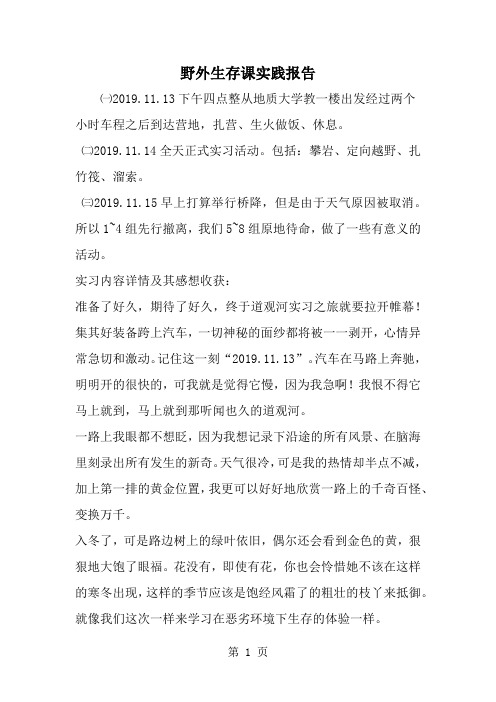 野外生存课实践报告

㈠2019.11.13 下午四点整从地质大学教一楼出发经过两个小时车程之后到达营地，扎营、生火做饭、休息。

㈡2019.11.14 全天正式实习活动。包括：攀岩、定向越野、扎竹筏、溜索。

㈢2019.11.15 早上打算举行桥降，但是由于天气原因被取消。所以 1~4 组先行撤离，我们 5~8 组原地待命，做了一些有意义的活动。

实习内容详情及其感想收获：

准备了好久，期待了好久，终于道观河实习之旅就要拉开帷幕！集其好装备跨上汽车，一切神秘的面纱都将被一一剥开，心情异常急切和激动。记住这一刻“2019.11.13”。汽车在马路上奔驰，明明开的很快的，可我就是觉得它慢，因为我急啊！我恨不得它马上就到，马上就到那听闻也久的道观河。

一路上我眼都不想眨，因为我想记录下沿途的所有风景、在脑海里刻录出所有发生的新奇。天气很冷，可是我的热情却半点不减，加上第一排的黄金位置，我更可以好好地欣赏一路上的千奇百怪、变换万千。

入冬了，可是路边树上的绿叶依旧，偶尔还会看到金色的黄，狠狠地大饱了眼福。花没有，即使有花，你也会怜惜她不该在这样的寒冬出现，这样的季节应该是饱经风霜了的粗壮的枝丫来抵御。就像我们这次一样来学习在恶劣环境下生存的体验一样。

第 1 页